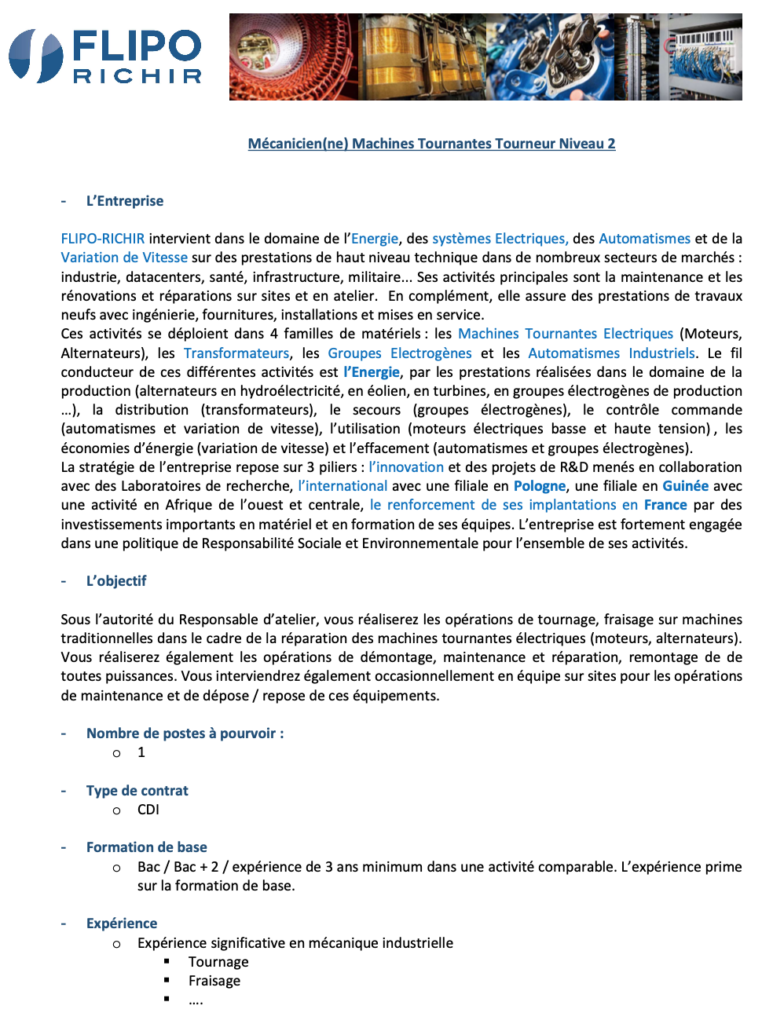 FLIPO RICHIR

Mécanicien(ne) Machines Tournantes Tourneur Niveau 2

- L'Entreprise

FLIPO-RICHIR intervient dans le domaine de l'Energie, des systèmes Electriques, des Automatismes et de la Variation de Vitesse sur des prestations de haut niveau technique dans de nombreux secteurs de marchés : industrie, datacenters, santé, infrastructure, militaire... Ses activités principales sont la maintenance et les rénovations et réparations sur sites et en atelier. En complément, elle assure des prestations de travaux neufs avec ingénierie, fournitures, installations et mises en service.
Ces activités se déploient dans 4 familles de matériels : les Machines Tournantes Electriques (Moteurs, Alternateurs), les Transformateurs, les Groupes Electrogènes et les Automatismes Industriels. Le fil conducteur de ces différentes activités est l'Energie, par les prestations réalisées dans le domaine de la production (alternateurs en hydroélectricité, en éolien, en turbines, en groupes électrogènes de production ...), la distribution (transformateurs), le secours (groupes électrogènes), le contrôle commande (automatismes et variation de vitesse), l'utilisation (moteurs électriques basse et haute tension) , les économies d'énergie (variation de vitesse) et l'effacement (automatismes et groupes électrogènes).
La stratégie de l'entreprise repose sur 3 piliers : l'innovation et des projets de R&D menés en collaboration avec des Laboratoires de recherche, l'international avec une filiale en Pologne, une filiale en Guinée avec une activité en Afrique de l'ouest et centrale, le renforcement de ses implantations en France par des investissements importants en matériel et en formation de ses équipes. L'entreprise est fortement engagée dans une politique de Responsabilité Sociale et Environnementale pour l'ensemble de ses activités.

- L'objectif

Sous l'autorité du Responsable d'atelier, vous réaliserez les opérations de tournage, fraisage sur machines traditionnelles dans le cadre de la réparation des machines tournantes électriques (moteurs, alternateurs). Vous réaliserez également les opérations de démontage, maintenance et réparation, remontage de de toutes puissances. Vous interviendrez également occasionnellement en équipe sur sites pour les opérations de maintenance et de dépose / repose de ces équipements.

- Nombre de postes à pourvoir :
o 1

- Type de contrat
o CDI

- Formation de base
o Bac / Bac + 2 / expérience de 3 ans minimum dans une activité comparable. L'expérience prime sur la formation de base.

- Expérience
o Expérience significative en mécanique industrielle
▪ Tournage
▪ Fraisage
▪ ....